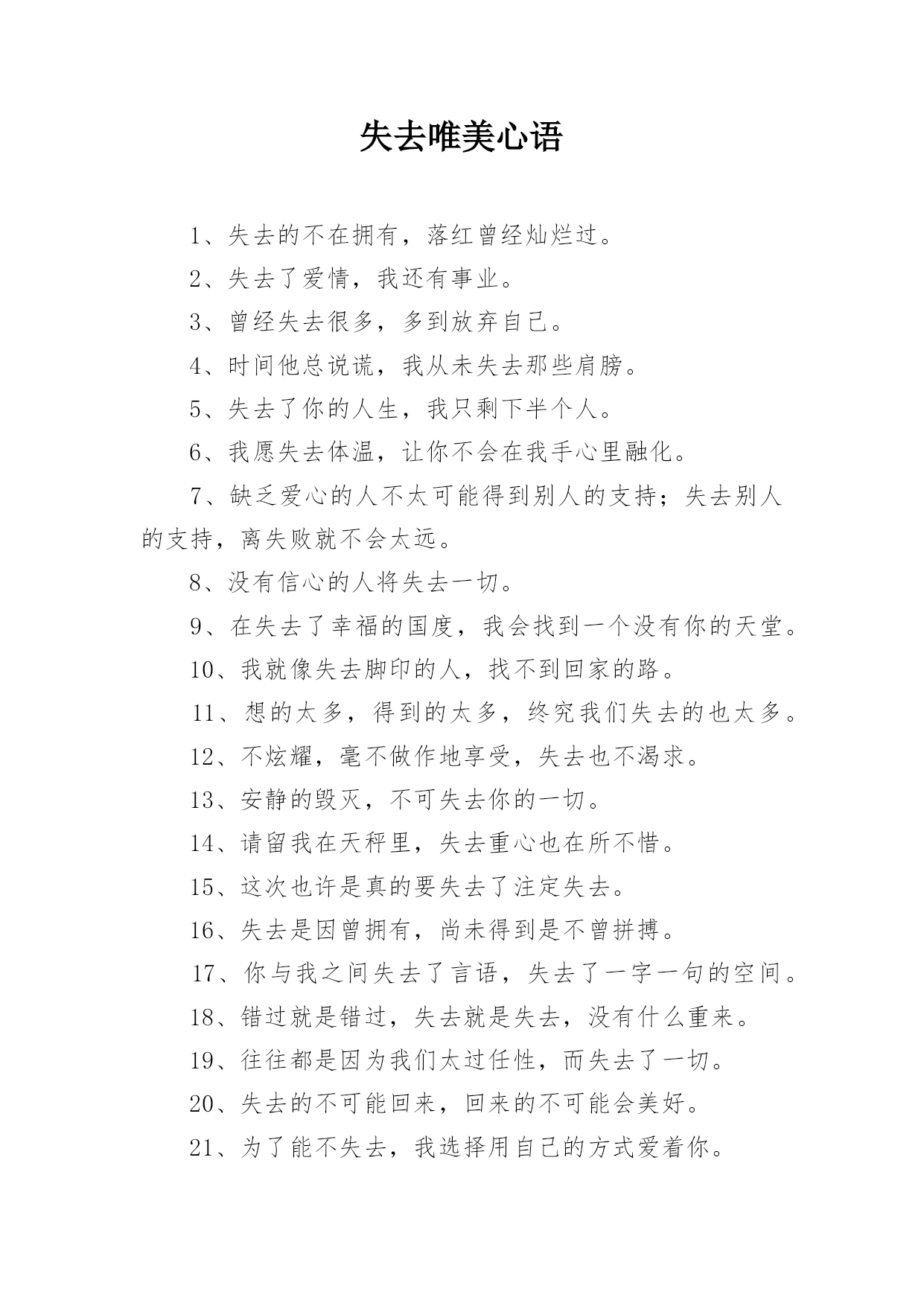 失去唯美心语

1、失去的不在拥有，落红曾经灿烂过。

2、失去了爱情，我还有事业。

3、曾经失去很多，多到放弃自己。

4、时间他总说谎，我从未失去那些肩膀。

5、失去了你的人生，我只剩下半个人。

6、我愿失去体温，让你不会在我手心里融化。

7、缺乏爱心的人不太可能得到别人的支持；失去别人的支持，离失败就不会太远。

8、没有信心的人将失去一切。

9、在失去了幸福的国度，我会找到一个没有你的天堂。

10、我就像失去脚印的人，找不到回家的路。

11、想的太多，得到的太多，终究我们失去的也太多。

12、不炫耀，毫不做作地享受，失去也不渴求。

13、安静的毁灭，不可失去你的一切。

14、请留我在天秤里，失去重心也在所不惜。

15、这次也许是真的要失去了注定失去。

16、失去是因曾拥有，尚未得到是不曾拼搏。

17、你与我之间失去了言语，失去了一字一句的空间。

18、错过就是错过，失去就是失去，没有什么重来。

19、往往都是因为我们太过任性，而失去了一切。

20、失去的不可能回来，回来的不可能会美好。

21、为了能不失去，我选择用自己的方式爱着你。